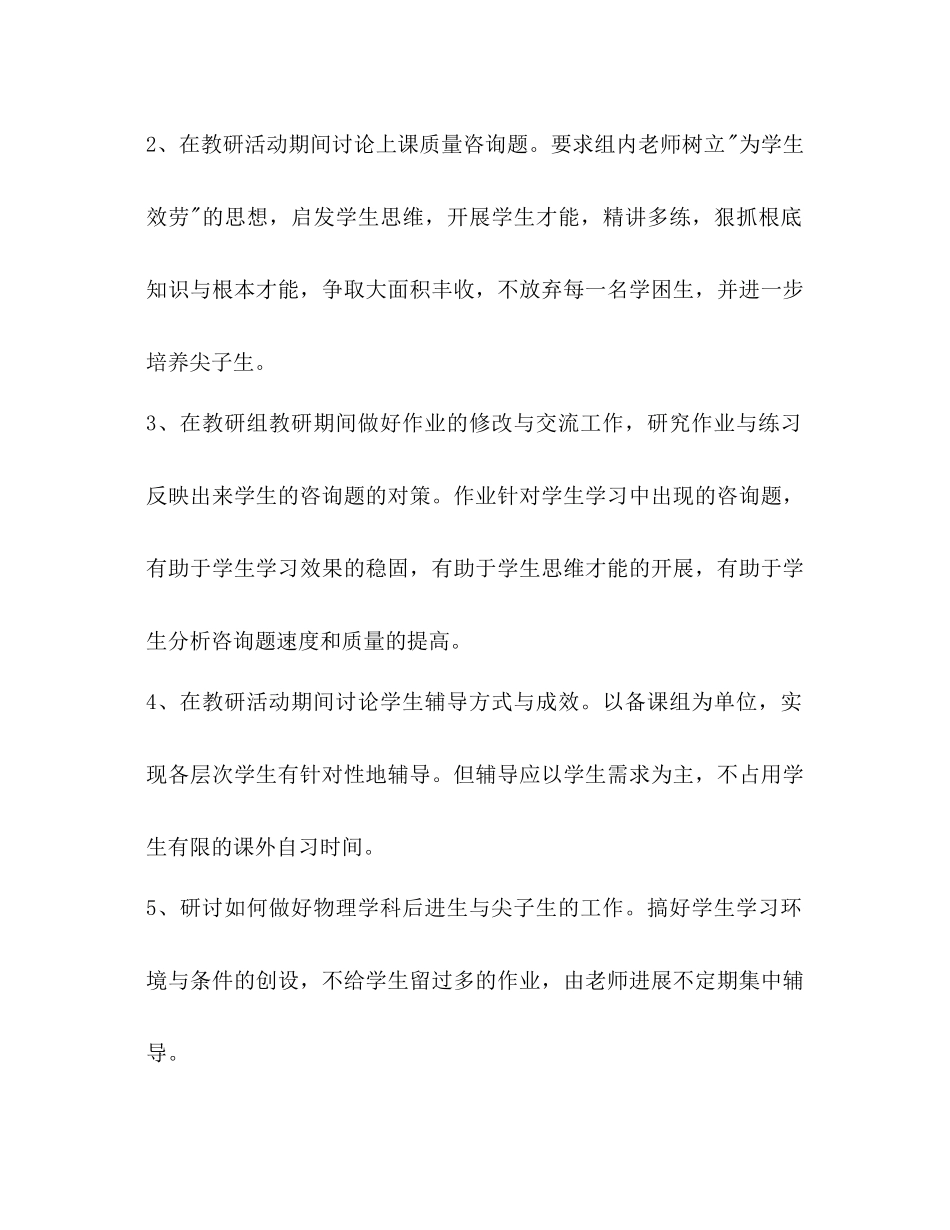 2、在教研活动期间讨论上课质量咨询题。要求组内老师树立"为学生效劳"的思想，启发学生思维，开展学生才能，精讲多练，狠抓根底知识与根本才能，争取大面积丰收，不放弃每一名学困生，并进一步培养尖子生。

3、在教研组教研期间做好作业的修改与交流工作，研究作业与练习反映出来学生的咨询题的对策。作业针对学生学习中出现的咨询题，有助于学生学习效果的稳固，有助于学生思维才能的开展，有助于学生分析咨询题速度和质量的提高。

4、在教研活动期间讨论学生辅导方式与成效。以备课组为单位，实现各层次学生有针对性地辅导。但辅导应以学生需求为主，不占用学生有限的课外自习时间。

5、研讨如何做好物理学科后进生与尖子生的工作。搞好学生学习环境与条件的创设，不给学生留过多的作业，由老师进展不定期集中辅导。